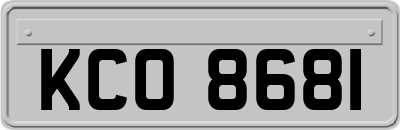 KCO 8681